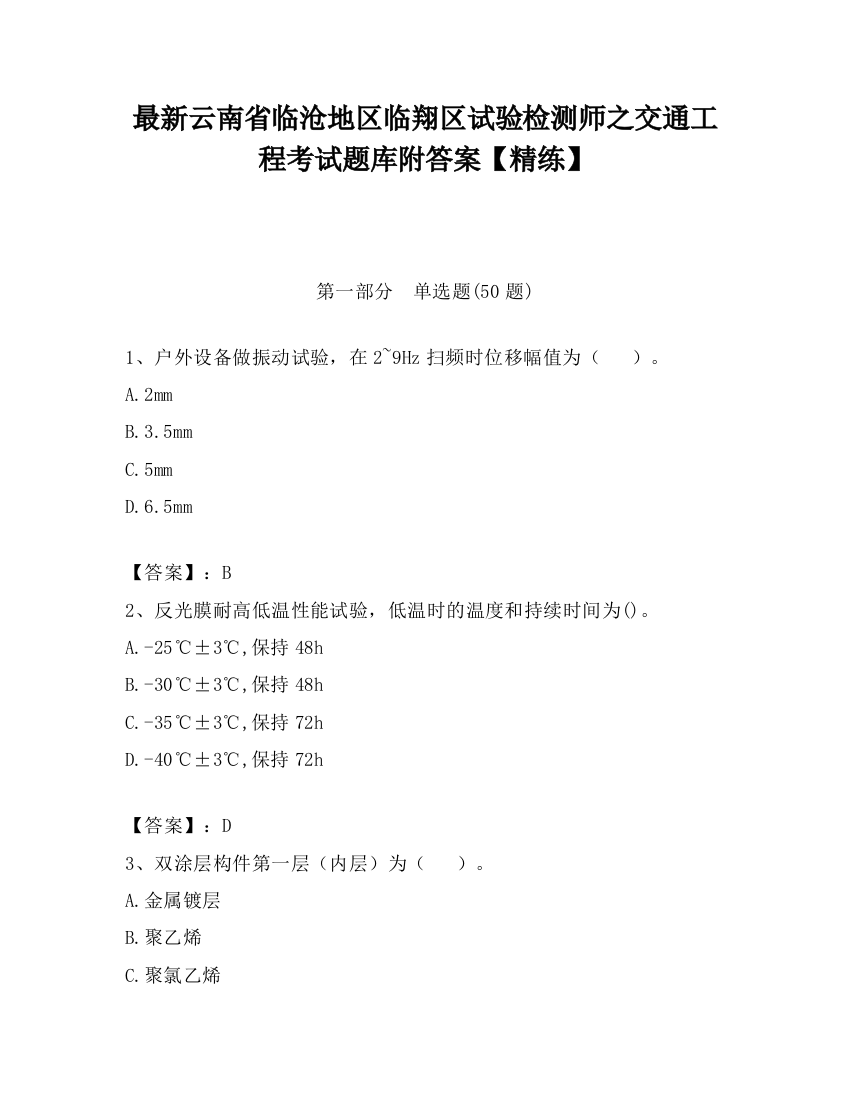 最新云南省临沧地区临翔区试验检测师之交通工程考试题库附答案【精练】

第一部分　单选题(50 题)

1、户外设备做振动试验，在 2~9Hz 扫频时位移幅值为（　　）。

A. 2mm

B. 3.5mm

C. 5mm

D. 6.5mm

【答案】：B

2、反光膜耐高低温性能试验，低温时的温度和持续时间为()。

A. -25℃±3℃,保持 48h

B. -30℃±3℃,保持 48h

C. -35℃±3℃,保持 72h

D. -40℃±3℃,保持 72h

【答案】：D

3、双涂层构件第一层（内层）为（　　）。

A. 金属镀层

B. 聚乙烯

C. 聚氯乙烯